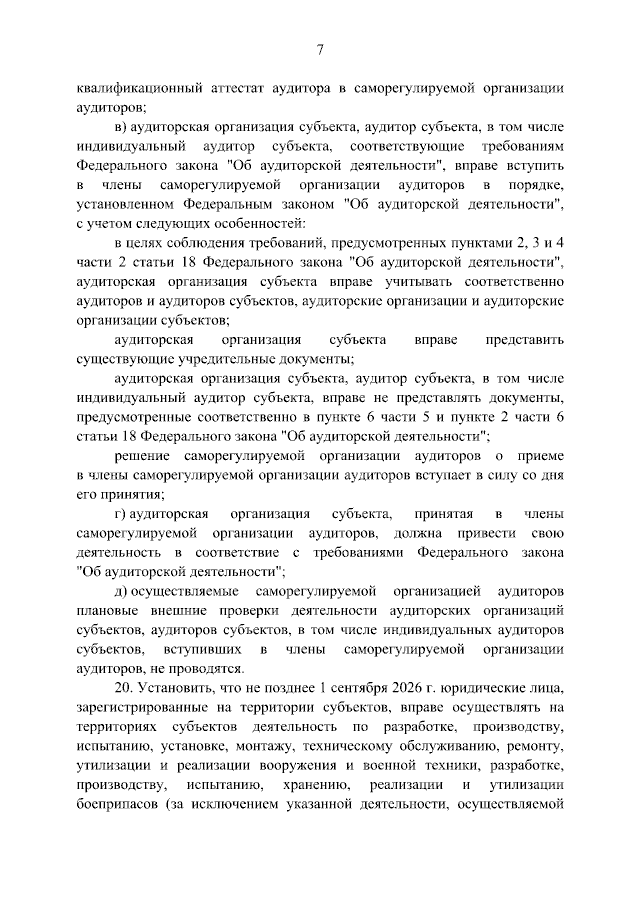 7

квалификационный аттестат аудитора в саморегулируемой организации аудиторов;

в) аудиторская организация субъекта, аудитор субъекта, в том числе индивидуальный аудитор субъекта, соответствующие требованиям Федерального закона "Об аудиторской деятельности", вправе вступить в члены саморегулируемой организации аудиторов в порядке, установленном Федеральным законом "Об аудиторской деятельности", с учетом следующих особенностей:

в целях соблюдения требований, предусмотренных пунктами 2, 3 и 4 части 2 статьи 18 Федерального закона "Об аудиторской деятельности", аудиторская организация субъекта вправе учитывать соответственно аудиторов и аудиторов субъектов, аудиторские организации и аудиторские организации субъектов;

аудиторская организация субъекта вправе представить существующие учредительные документы;

аудиторская организация субъекта, аудитор субъекта, в том числе индивидуальный аудитор субъекта, вправе не представлять документы, предусмотренные соответственно в пункте 6 части 5 и пункте 2 части 6 статьи 18 Федерального закона "Об аудиторской деятельности";

решение саморегулируемой организации аудиторов о приеме в члены саморегулируемой организации аудиторов вступает в силу со дня его принятия;

г) аудиторская организация субъекта, принятая в члены саморегулируемой организации аудиторов, должна привести свою деятельность в соответствие с требованиями Федерального закона "Об аудиторской деятельности";

д) осуществляемые саморегулируемой организацией аудиторов плановые внешние проверки деятельности аудиторских организаций субъектов, аудиторов субъектов, в том числе индивидуальных аудиторов субъектов, вступивших в члены саморегулируемой организации аудиторов, не проводятся.

20. Установить, что не позднее 1 сентября 2026 г. юридические лица, зарегистрированные на территории субъектов, вправе осуществлять на территориях субъектов деятельность по разработке, производству, испытанию, установке, монтажу, техническому обслуживанию, ремонту, утилизации и реализации вооружения и военной техники, разработке, производству, испытанию, хранению, реализации и утилизации боеприпасов (за исключением указанной деятельности, осуществляемой